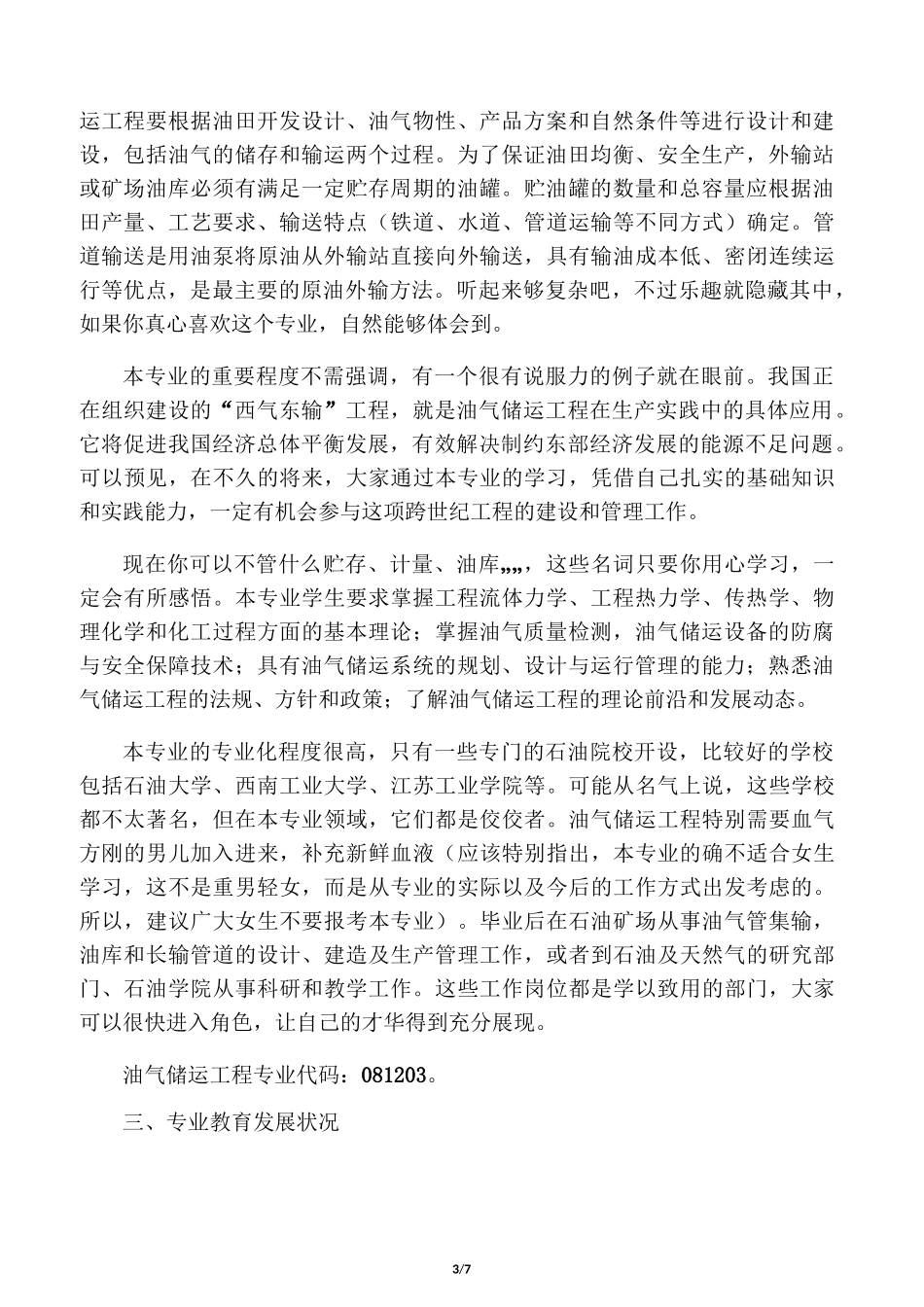 运工程要根据油田开发设计、油气物性、产品方案和自然条件等进行设计和建设，包括油气的储存和输运两个过程。为了保证油田均衡、安全生产，外输站或矿场油库必须有满足一定贮存周期的油罐。贮油罐的数量和总容量应根据油田产量、工艺要求、输送特点（铁道、水道、管道运输等不同方式）确定。管道输送是用油泵将原油从外输站直接向外输送，具有输油成本低、密闭连续运行等优点，是最主要的原油外输方法。听起来够复杂吧，不过乐趣就隐藏其中，如果你真心喜欢这个专业，自然能够体会到。

本专业的重要程度不需强调，有一个很有说服力的例子就在眼前。我国正在组织建设的“西气东输”工程，就是油气储运工程在生产实践中的具体应用。它将促进我国经济总体平衡发展，有效解决制约东部经济发展的能源不足问题。可以预见，在不久的将来，大家通过本专业的学习，凭借自己扎实的基础知识和实践能力，一定有机会参与这项跨世纪工程的建设和管理工作。

现在你可以不管什么贮存、计量、油库„„，这些名词只要你用心学习，一定会有所感悟。本专业学生要求掌握工程流体力学、工程热力学、传热学、物理化学和化工过程方面的基本理论；掌握油气质量检测，油气储运设备的防腐与安全保障技术；具有油气储运系统的规划、设计与运行管理的能力；熟悉油气储运工程的法规、方针和政策；了解油气储运工程的理论前沿和发展动态。

本专业的专业化程度很高，只有一些专门的石油院校开设，比较好的学校包括石油大学、西南工业大学、江苏工业学院等。可能从名气上说，这些学校都不太著名，但在本专业领域，它们都是佼佼者。油气储运工程特别需要血气方刚的男儿加入进来，补充新鲜血液（应该特别指出，本专业的确不适合女生学习，这不是重男轻女，而是从专业的实际以及今后的工作方式出发考虑的。所以，建议广大女生不要报考本专业）。毕业后在石油矿场从事油气管集输，油库和长输管道的设计、建造及生产管理工作，或者到石油及天然气的研究部门、石油学院从事科研和教学工作。这些工作岗位都是学以致用的部门，大家可以很快进入角色，让自己的才华得到充分展现。

油气储运工程专业代码：081203。

三、专业教育发展状况

3/7